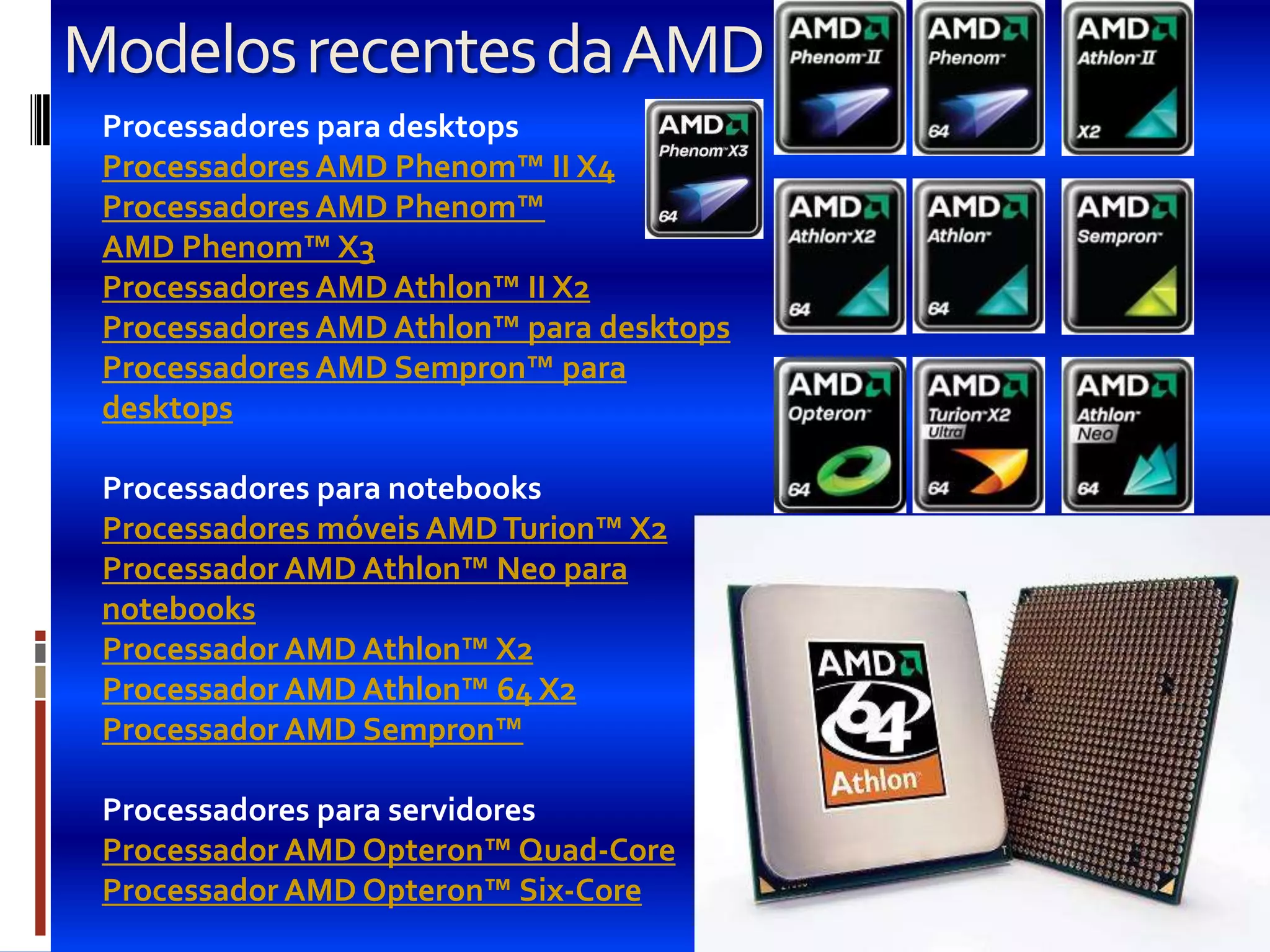 Modelos recentes da AMD

Processadores para desktops
Processadores AMD Phenom™ II X4
Processadores AMD Phenom™
AMD Phenom™ X3
Processadores AMD Athlon™ II X2
Processadores AMD Athlon™ para desktops
Processadores AMD Sempron™ para desktops

Processadores para notebooks
Processadores móveis AMD Turion™ X2
Processador AMD Athlon™ Neo para notebooks
Processador AMD Athlon™ X2
Processador AMD Athlon™ 64 X2
Processador AMD Sempron™

Processadores para servidores
Processador AMD Opteron™ Quad-Core
Processador AMD Opteron™ Six-Core

AMD Phenom X3 64

AMD Phenom II

AMD Phenom 64

AMD Athlon II X2

AMD Athlon X2 64

AMD Athlon 64

AMD Sempron

AMD Opteron 64

AMD Turion X2 Ultra 64

AMD Athlon Neo 64

AMD 64 Athlon